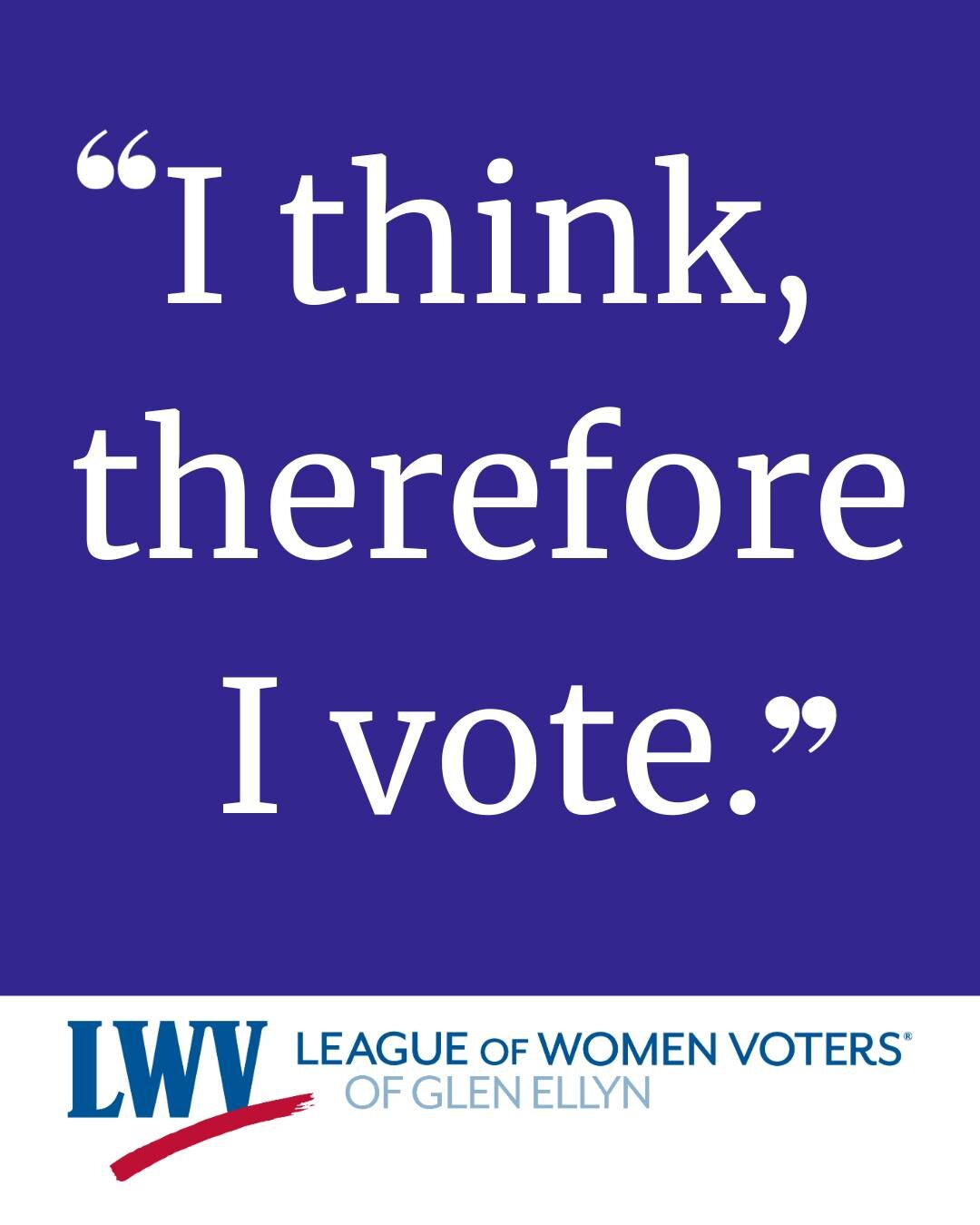 “I think, therefore I vote.”

LWV LEAGUE OF WOMEN VOTERS®
OF GLEN ELLYN